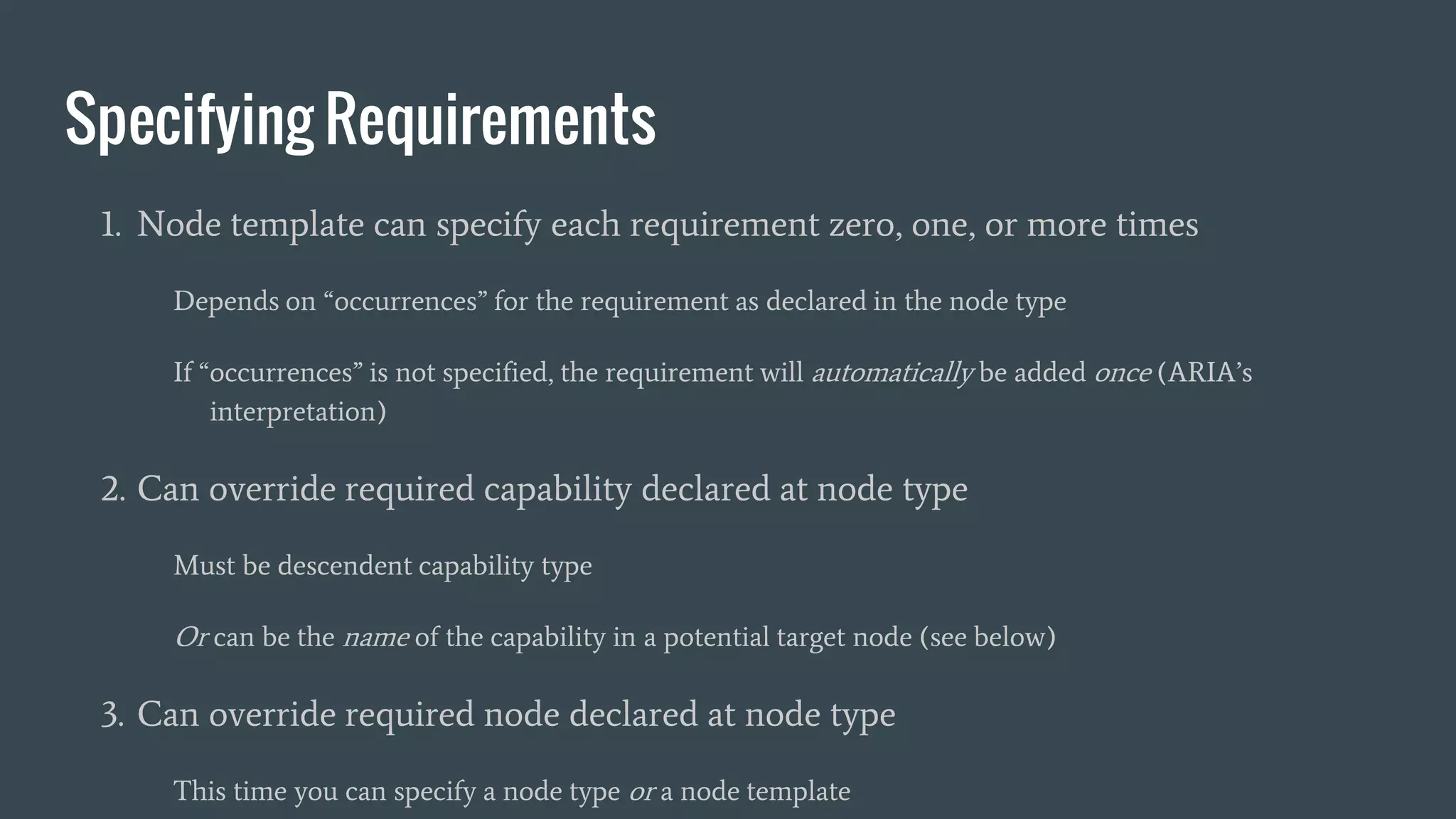 Specifying Requirements

1. Node template can specify each requirement zero, one, or more times

Depends on “occurrences” for the requirement as declared in the node type

If “occurrences” is not specified, the requirement will automatically be added once (ARIA’s interpretation)

2. Can override required capability declared at node type

Must be descendent capability type

Or can be the name of the capability in a potential target node (see below)

3. Can override required node declared at node type

This time you can specify a node type or a node template